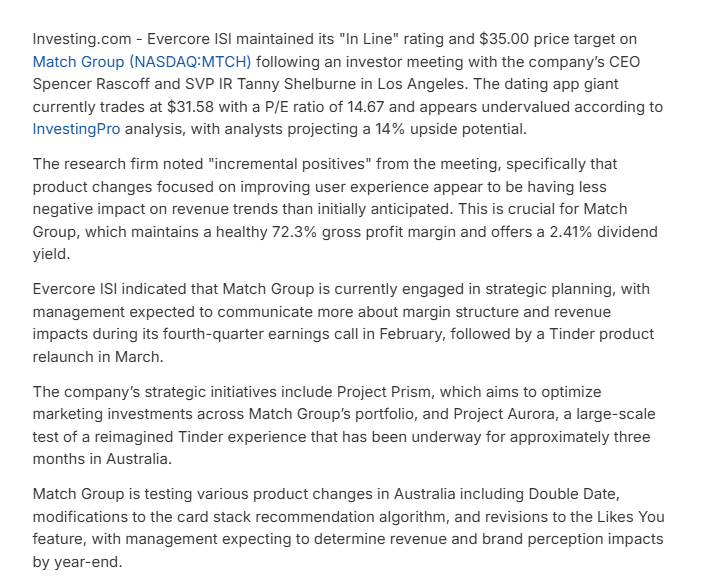 Investing.com - Evercore ISI maintained its "In Line" rating and $35.00 price target on Match Group (NASDAQ:MTCH) following an investor meeting with the company's CEO Spencer Rascoff and SVP IR Tanny Shelburne in Los Angeles. The dating app giant currently trades at $31.58 with a P/E ratio of 14.67 and appears undervalued according to InvestingPro analysis, with analysts projecting a 14% upside potential.

The research firm noted "incremental positives" from the meeting, specifically that product changes focused on improving user experience appear to be having less negative impact on revenue trends than initially anticipated. This is crucial for Match Group, which maintains a healthy 72.3% gross profit margin and offers a 2.41% dividend yield.

Evercore ISI indicated that Match Group is currently engaged in strategic planning, with management expected to communicate more about margin structure and revenue impacts during its fourth-quarter earnings call in February, followed by a Tinder product relaunch in March.

The company's strategic initiatives include Project Prism, which aims to optimize marketing investments across Match Group's portfolio, and Project Aurora, a large-scale test of a reimagined Tinder experience that has been underway for approximately three months in Australia.

Match Group is testing various product changes in Australia including Double Date, modifications to the card stack recommendation algorithm, and revisions to the Likes You feature, with management expecting to determine revenue and brand perception impacts by year-end.